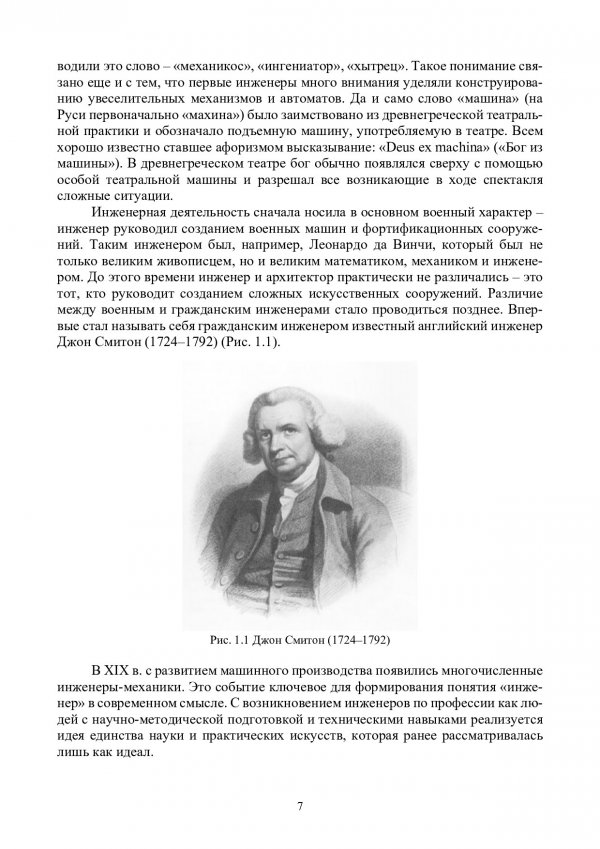 водили это слово – «механикос», «ингениатор», «хытрец». Такое понимание связано еще и с тем, что первые инженеры много внимания уделяли конструированию увеселительных механизмов и автоматов. Да и само слово «машина» (на Руси первоначально «махина») было заимствовано из древнегреческой театральной практики и обозначало подъемную машину, употребляемую в театре. Всем хорошо известно ставшее афоризмом высказывание: «Deus ex machina» («Бог из машины»). В древнегреческом театре бог обычно появлялся сверху с помощью особой театральной машины и разрешал все возникающие в ходе спектакля сложные ситуации.

Инженерная деятельность сначала носила в основном военный характер – инженер руководил созданием военных машин и фортификационных сооружений. Таким инженером был, например, Леонардо да Винчи, который был не только великим живописцем, но и великим математиком, механиком и инженером. До этого времени инженер и архитектор практически не различались – это тот, кто руководит созданием сложных искусственных сооружений. Различие между военным и гражданским инженерами стало проводиться позднее. Впервые стал называть себя гражданским инженером известный английский инженер Джон Смитон (1724–1792) (Рис. 1.1).

Рис. 1.1 Джон Смитон (1724–1792)

В XIX в. с развитием машинного производства появились многочисленные инженеры-механики. Это событие ключевое для формирования понятия «инженер» в современном смысле. С возникновением инженеров по профессии как людей с научно-методической подготовкой и техническими навыками реализуется идея единства науки и практических искусств, которая ранее рассматривалась лишь как идеал.

7